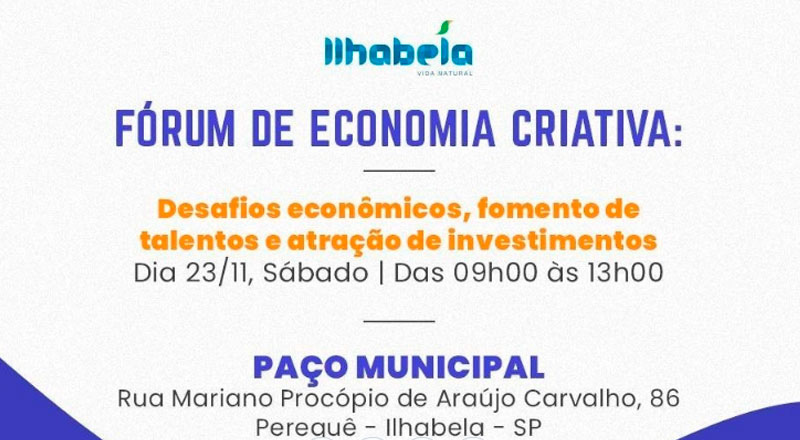 Ilhabela
VIDA NATURAL

FÓRUM DE ECONOMIA CRIATIVA:

Desafios econômicos, fomento de talentos e atração de investimentos

Dia 23/11, Sábado | Das 09h00 às 13h00

PAÇO MUNICIPAL
Rua Mariano Procópio de Araújo Carvalho, 86
Perequê - Ilhabela - SP